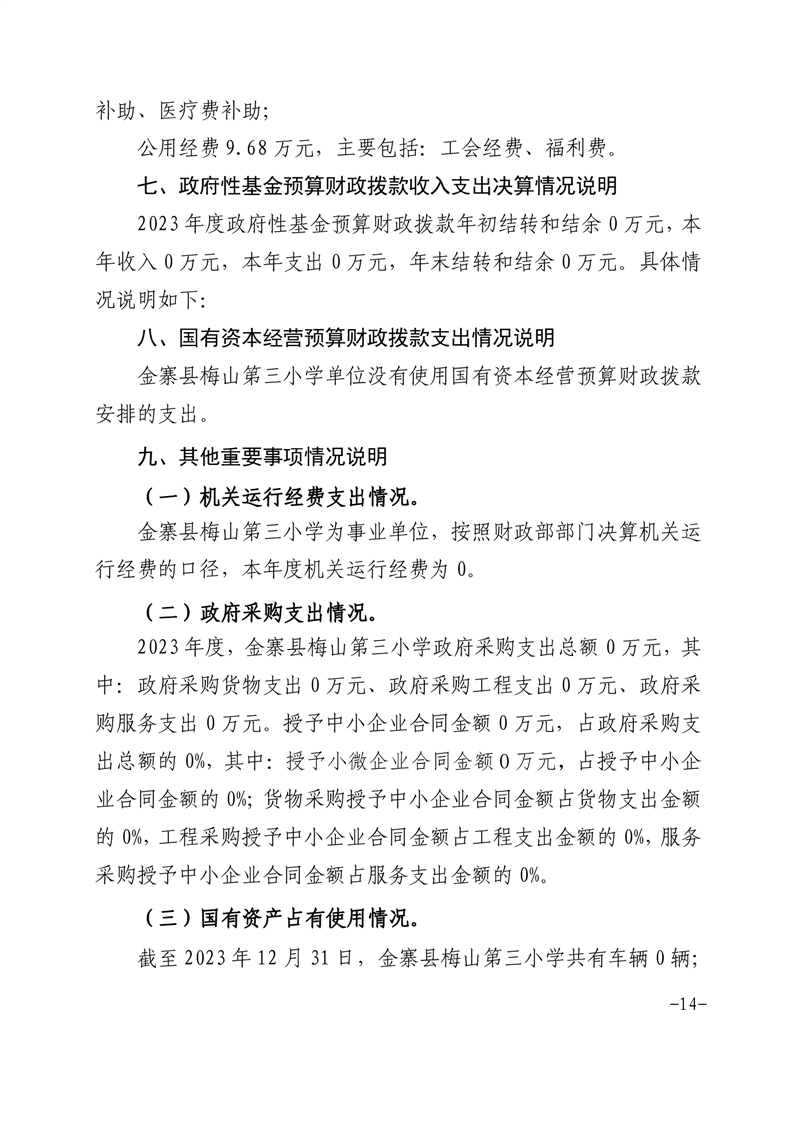 补助、医疗费补助；

公用经费 9.68 万元，主要包括：工会经费、福利费。

七、政府性基金预算财政拨款收入支出决算情况说明

2023 年度政府性基金预算财政拨款年初结转和结余 0 万元，本年收入 0 万元，本年支出 0 万元，年末结转和结余 0 万元。具体情况说明如下：

八、国有资本经营预算财政拨款支出情况说明

金寨县梅山第三小学单位没有使用国有资本经营预算财政拨款安排的支出。

九、其他重要事项情况说明

（一）机关运行经费支出情况。

金寨县梅山第三小学为事业单位，按照财政部部门决算机关运行经费的口径，本年度机关运行经费为 0。

（二）政府采购支出情况。

2023 年度，金寨县梅山第三小学政府采购支出总额 0 万元，其中：政府采购货物支出 0 万元、政府采购工程支出 0 万元、政府采购服务支出 0 万元。授予中小企业合同金额 0 万元，占政府采购支出总额的 0%，其中：授予小微企业合同金额 0 万元，占授予中小企业合同金额的 0%；货物采购授予中小企业合同金额占货物支出金额的 0%，工程采购授予中小企业合同金额占工程支出金额的 0%，服务采购授予中小企业合同金额占服务支出金额的 0%。

（三）国有资产占有使用情况。

截至 2023 年 12 月 31 日，金寨县梅山第三小学共有车辆 0 辆；

-14-